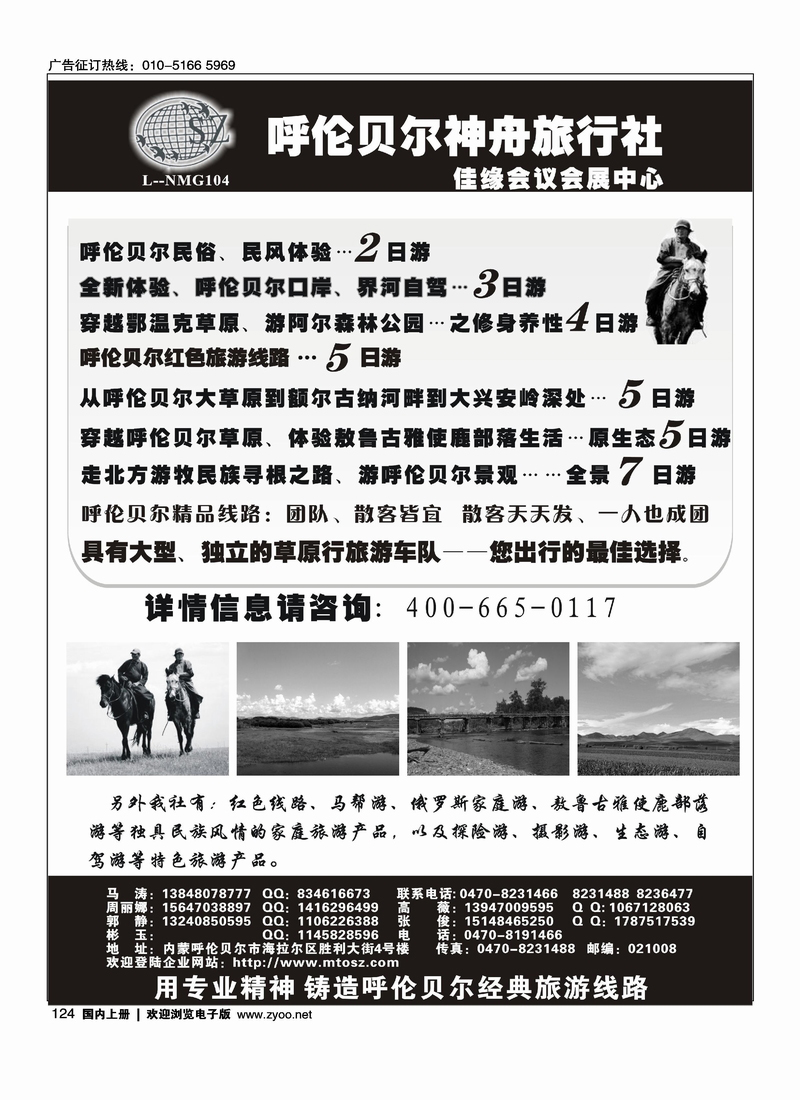 广告征订热线：010-5166 5969

SZ

L--NMG104

呼伦贝尔神舟旅行社

佳缘会议会展中心

呼伦贝尔民俗、民风体验…2日游

全新体验、呼伦贝尔口岸、界河自驾…3日游

穿越鄂温克草原、游阿尔森林公园…之修身养性4日游

呼伦贝尔红色旅游线路…5日游

从呼伦贝尔大草原到额尔古纳河畔到大兴安岭深处…5日游

穿越呼伦贝尔草原、体验敖鲁古雅使鹿部落生活…原生态5日游

走北方游牧民族寻根之路、游呼伦贝尔景观……全景7日游

呼伦贝尔精品线路：团队、散客皆宜 散客天天发、一人也成团

具有大型、独立的草原行旅游车队——您出行的最佳选择。

详情信息请咨询：400-665-0117

另外我社有：红色线路、马帮游、俄罗斯家庭游、敖鲁古雅使鹿部落游等独具民族风情的家庭旅游产品，以及探险游、摄影游、生态游、自驾游等特色旅游产品。

马 涛：13848078777 QQ：834616673 联系电话：0470-8231466 8231488 8236477
周丽娜：15647038897 QQ：1416296499 高 薇：13947009595 Q Q：1067128063
郭 静：13240850595 QQ：1106226388 张 俊：15148465250 Q Q：1787517539
彬 玉： QQ：1145828596 电 话：0470-8191466
地 址：内蒙呼伦贝尔市海拉尔区胜利大街4号楼 传真：0470-8231488 邮编：021008
欢迎登陆企业网站：http://www.mtosz.com

用专业精神 铸造呼伦贝尔经典旅游线路

124 国内上册 | 欢迎浏览电子版 www.zyoo.net